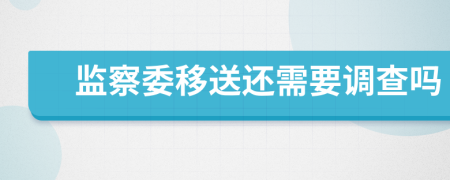 监察委移送还需要调查吗